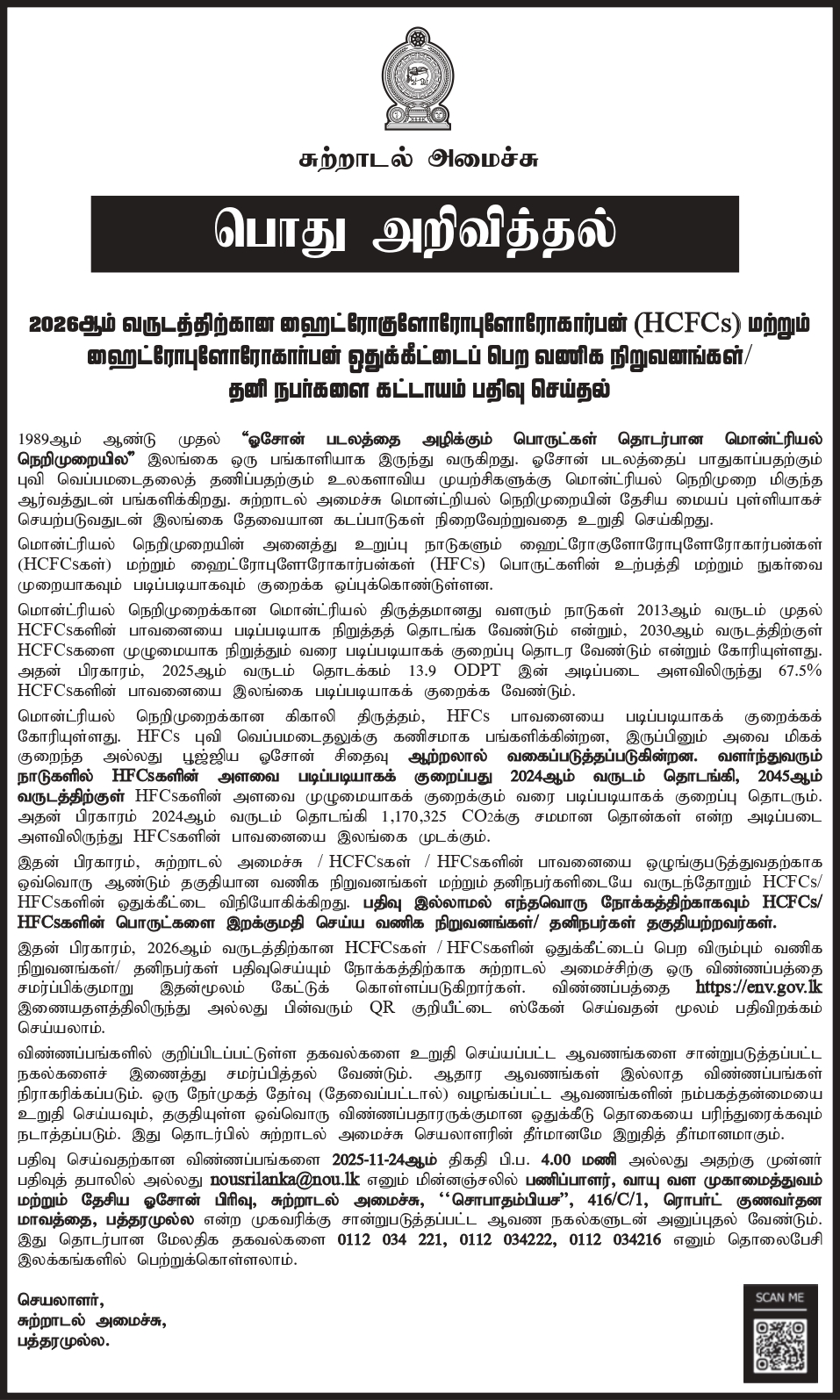 சுற்றாடல் அமைச்சு

பொது அறிவித்தல்

2026ஆம் வருடத்திற்கான ஹைட்ரோகுளோரோபுளோரோகார்பன் (HCFCs) மற்றும் ஹைட்ரோபுளோரோகார்பன் ஒதுக்கீட்டைப் பெற வணிக நிறுவனங்கள்/ தனி நபர்களை கட்டாயம் பதிவு செய்தல்

1989ஆம் ஆண்டு முதல் "ஓசோன் படலத்தை அழிக்கும் பொருட்கள் தொடர்பான மொன்ட்ரியல் நெறிமுறையில்" இலங்கை ஒரு பங்காளியாக இருந்து வருகிறது. ஓசோன் படலத்தைப் பாதுகாப்பதற்கும் புவி வெப்பமடைதலைத் தணிப்பதற்கும் உலகளாவிய முயற்சிகளுக்கு மொன்ட்ரியல் நெறிமுறை மிகுந்த ஆர்வத்துடன் பங்களிக்கிறது. சுற்றாடல் அமைச்சு மொன்ட்ரியல் நெறிமுறையின் தேசிய மையப் புள்ளியாகச் செயற்படுவதுடன் இலங்கை தேவையான கடப்பாடுகள் நிறைவேற்றுவதை உறுதி செய்கிறது.

மொன்ட்ரியல் நெறிமுறையின் அனைத்து உறுப்பு நாடுகளும் ஹைட்ரோகுளோரோபுளோரோகார்பன்கள் (HCFCsகள்) மற்றும் ஹைட்ரோபுளோரோகார்பன்கள் (HFCs) பொருட்களின் உற்பத்தி மற்றும் நுகர்வை முறையாகவும் படிப்படியாகவும் குறைக்க ஒப்புக்கொண்டுள்ளன.

மொன்ட்ரியல் நெறிமுறைக்கான மொன்ட்ரியல் திருத்தமானது வளரும் நாடுகள் 2013ஆம் வருடம் முதல் HCFCsகளின் பாவனையை படிப்படியாக நிறுத்தத் தொடங்க வேண்டும் என்றும், 2030ஆம் வருடத்திற்குள் HCFCsகளை முழுமையாக நிறுத்தும் வரை படிப்படியாகக் குறைப்பு தொடர வேண்டும் என்றும் கோரியுள்ளது. அதன் பிரகாரம், 2025ஆம் வருடம் தொடக்கம் 13.9 ODPT இன் அடிப்படை அளவிலிருந்து 67.5% HCFCsகளின் பாவனையை இலங்கை படிப்படியாகக் குறைக்க வேண்டும்.

மொன்ட்ரியல் நெறிமுறைக்கான கிகாலி திருத்தம், HFCs பாவனையை படிப்படியாகக் குறைக்கக் கோரியுள்ளது. HFCs புவி வெப்பமடைதலுக்கு கணிசமாக பங்களிக்கின்றன, இருப்பினும் அவை மிகக் குறைந்த அல்லது பூஜ்ஜிய ஓசோன் சிதைவு ஆற்றலால் வகைப்படுத்தப்படுகின்றன. வளர்ந்துவரும் நாடுகளில் HFCsகளின் அளவை படிப்படியாகக் குறைப்பது 2024ஆம் வருடம் தொடங்கி, 2045ஆம் வருடத்திற்குள் HFCsகளின் அளவை முழுமையாகக் குறைக்கும் வரை படிப்படியாகக் குறைப்பு தொடரும். அதன் பிரகாரம் 2024ஆம் வருடம் தொடங்கி 1,170,325 CO2க்கு சமமான தொன்கள் என்ற அடிப்படை அளவிலிருந்து HFCsகளின் பாவனையை இலங்கை முடக்கும்.

இதன் பிரகாரம், சுற்றாடல் அமைச்சு / HCFCsகள் / HFCsகளின் பாவனையை ஒழுங்குபடுத்துவதற்காக ஒவ்வொரு ஆண்டும் தகுதியான வணிக நிறுவனங்கள் மற்றும் தனிநபர்களிடையே வருடந்தோறும் HCFCs/ HFCsகளின் ஒதுக்கீட்டை விநியோகிக்கிறது. பதிவு இல்லாமல் எந்தவொரு நோக்கத்திற்காகவும் HCFCs/ HFCsகளின் பொருட்களை இறக்குமதி செய்ய வணிக நிறுவனங்கள்/ தனிநபர்கள் தகுதியற்றவர்கள்.

இதன் பிரகாரம், 2026ஆம் வருடத்திற்கான HCFCsகள் / HFCsகளின் ஒதுக்கீட்டைப் பெற விரும்பும் வணிக நிறுவனங்கள்/ தனிநபர்கள் பதிவுசெய்யும் நோக்கத்திற்காக சுற்றாடல் அமைச்சிற்கு ஒரு விண்ணப்பத்தை சமர்ப்பிக்குமாறு இதன்மூலம் கேட்டுக் கொள்ளப்படுகிறார்கள். விண்ணப்பத்தை https://env.gov.lk இணையதளத்திலிருந்து அல்லது பின்வரும் QR குறியீட்டை ஸ்கேன் செய்வதன் மூலம் பதிவிறக்கம் செய்யலாம்.

விண்ணப்பங்களில் குறிப்பிடப்பட்டுள்ள தகவல்களை உறுதி செய்யப்பட்ட ஆவணங்களை சான்றுபடுத்தப்பட்ட நகல்களைச் இணைத்து சமர்ப்பித்தல் வேண்டும். ஆதார ஆவணங்கள் இல்லாத விண்ணப்பங்கள் நிராகரிக்கப்படும். ஒரு நேர்முகத் தேர்வு (தேவைப்பட்டால்) வழங்கப்பட்ட ஆவணங்களின் நம்பகத்தன்மையை உறுதி செய்யவும், தகுதியுள்ள ஒவ்வொரு விண்ணப்பதாரருக்குமான ஒதுக்கீடு தொகையை பரிந்துரைக்கவும் நடாத்தப்படும். இது தொடர்பில் சுற்றாடல் அமைச்சு செயலாளரின் தீர்மானமே இறுதித் தீர்மானமாகும்.

பதிவு செய்வதற்கான விண்ணப்பங்களை 2025-11-24ஆம் திகதி பி.ப. 4.00 மணி அல்லது அதற்கு முன்னர் பதிவுத் தபாலில் அல்லது nousrilanka@nou.lk எனும் மின்னஞ்சலில் பணிப்பாளர், வாயு வள முகாமைத்துவம் மற்றும் தேசிய ஓசோன் பிரிவு, சுற்றாடல் அமைச்சு, ''சொபாதம்பியச'', 416/C/1, ரொபர்ட் குணவர்தன மாவத்தை, பத்தரமுல்ல என்ற முகவரிக்கு சான்றுபடுத்தப்பட்ட ஆவண நகல்களுடன் அனுப்புதல் வேண்டும். இது தொடர்பான மேலதிக தகவல்களை 0112 034 221, 0112 034222, 0112 034216 எனும் தொலைபேசி இலக்கங்களில் பெற்றுக்கொள்ளலாம்.

செயலாளர்,
சுற்றாடல் அமைச்சு,
பத்தரமுல்ல.

SCAN ME